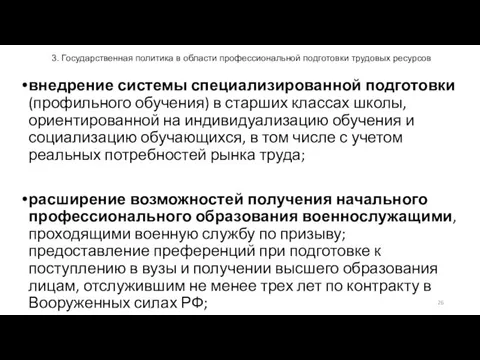 3. Государственная политика в области профессиональной подготовки трудовых ресурсов

•внедрение системы специализированной подготовки (профильного обучения) в старших классах школы, ориентированной на индивидуализацию обучения и социализацию обучающихся, в том числе с учетом реальных потребностей рынка труда;

•расширение возможностей получения начального профессионального образования военнослужащими, проходящими военную службу по призыву; предоставление преференций при подготовке к поступлению в вузы и получении высшего образования лицам, отслужившим не менее трех лет по контракту в Вооруженных силах РФ;

26